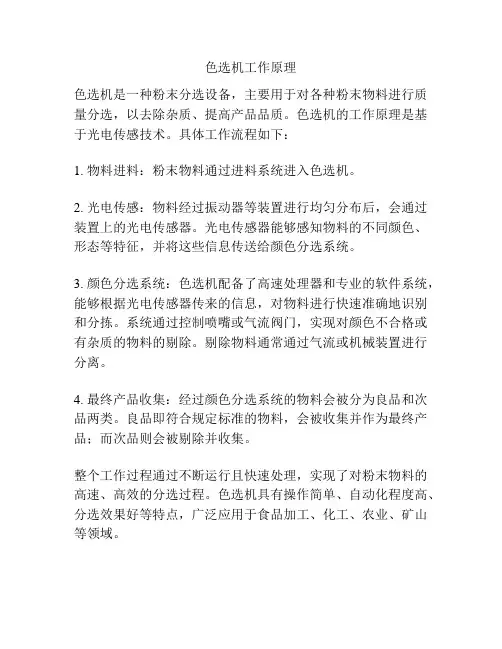 色选机工作原理

色选机是一种粉末分选设备，主要用于对各种粉末物料进行质量分选，以去除杂质、提高产品品质。色选机的工作原理是基于光电传感技术。具体工作流程如下：

1. 物料进料：粉末物料通过进料系统进入色选机。

2. 光电传感：物料经过振动器等装置进行均匀分布后，会通过装置上的光电传感器。光电传感器能够感知物料的不同颜色、形态等特征，并将这些信息传送给颜色分选系统。

3. 颜色分选系统：色选机配备了高速处理器和专业的软件系统，能够根据光电传感器传来的信息，对物料进行快速准确地识别和分拣。系统通过控制喷嘴或气流阀门，实现对颜色不合格或有杂质的物料的剔除。剔除物料通常通过气流或机械装置进行分离。

4. 最终产品收集：经过颜色分选系统的物料会被分为良品和次品两类。良品即符合规定标准的物料，会被收集并作为最终产品；而次品则会被剔除并收集。

整个工作过程通过不断运行且快速处理，实现了对粉末物料的高速、高效的分选过程。色选机具有操作简单、自动化程度高、分选效果好等特点，广泛应用于食品加工、化工、农业、矿山等领域。